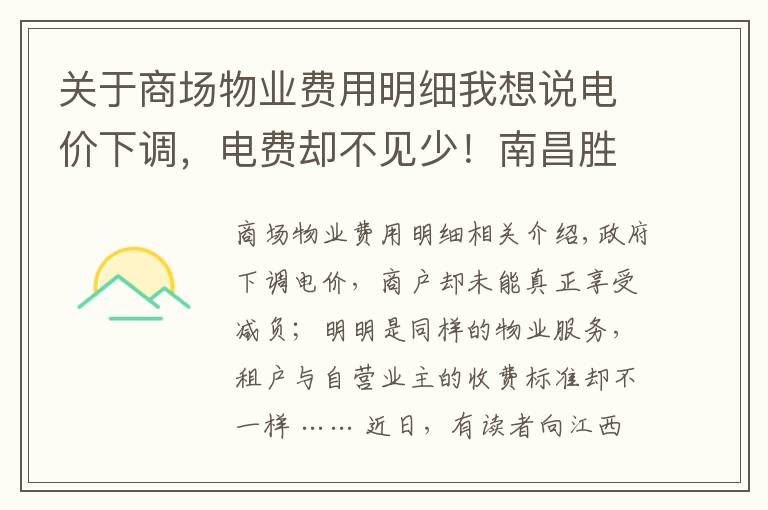 关于商场物业费用明细我想说电价下调，电费却不见少！南昌胜

商场物业费用明细相关介绍，政府下调电价，商户却未能真正享受减负；明明是同样的物业服务，租户与自营业主的收费标准却不一样……近日，有读者向江西